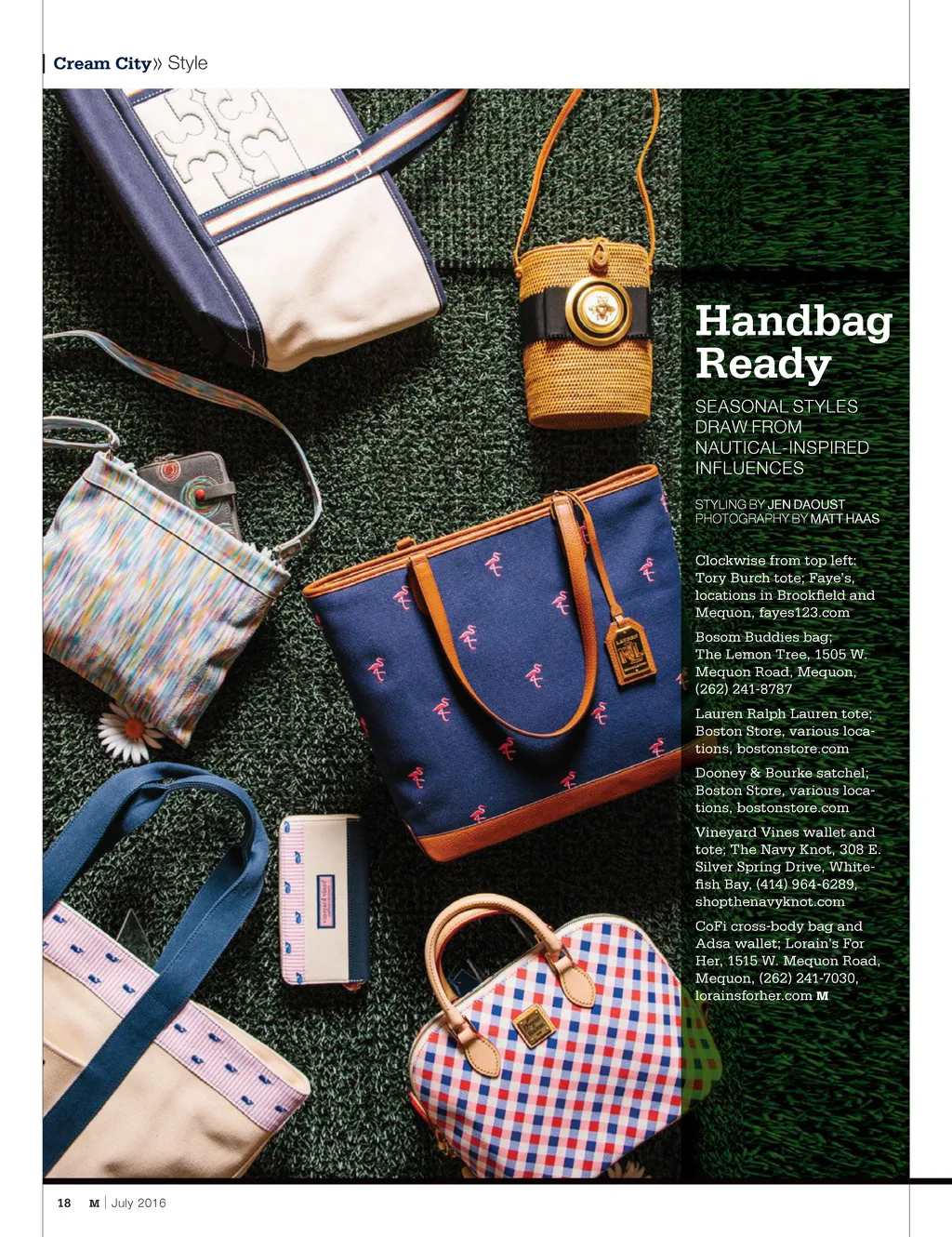 Cream City» Style

Handbag Ready

SEASONAL STYLES DRAW FROM NAUTICAL-INSPIRED INFLUENCES

STYLING BY JEN DAOUST
PHOTOGRAPHY BY MATT HAAS

Clockwise from top left: Tory Burch tote; Faye's, locations in Brookfield and Mequon, fayes123.com

Bosom Buddies bag; The Lemon Tree, 1505 W. Mequon Road, Mequon, (262) 241-8787

Lauren Ralph Lauren tote; Boston Store, various locations, bostonstore.com

Dooney & Bourke satchel; Boston Store, various locations, bostonstore.com

Vineyard Vines wallet and tote; The Navy Knot, 308 E. Silver Spring Drive, Whitefish Bay, (414) 964-6289, shopthenavyknot.com

CoFi cross-body bag and Adsa wallet; Lorain's For Her, 1515 W. Mequon Road, Mequon, (262) 241-7030, lorainsforher.com M

18 M | July 2016